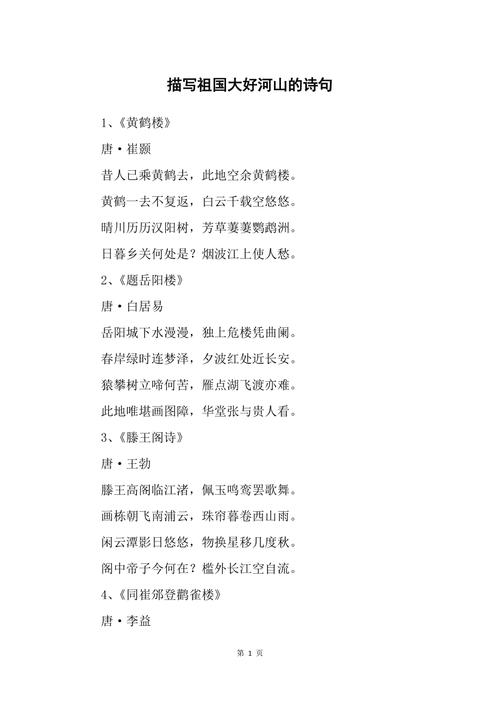 描写祖国大好河山的诗句

1、《黄鹤楼》

唐·崔颢

昔人已乘黄鹤去，此地空余黄鹤楼。

黄鹤一去不复返，白云千载空悠悠。

晴川历历汉阳树，芳草萋萋鹦鹉洲。

日暮乡关何处是？烟波江上使人愁。

2、《题岳阳楼》

唐·白居易

岳阳城下水漫漫，独上危楼凭曲阑。

春岸绿时连梦泽，夕波红处近长安。

猿攀树立啼何苦，雁点湖飞渡亦难。

此地唯堪画图障，华堂张与贵人看。

3、《滕王阁诗》

唐·王勃

滕王高阁临江渚，佩玉鸣鸾罢歌舞。

画栋朝飞南浦云，珠帘暮卷西山雨。

闲云潭影日悠悠，物换星移几度秋。

阁中帝子今何在？槛外长江空自流。

4、《同崔邠登鹳雀楼》

唐·李益

第 1 页